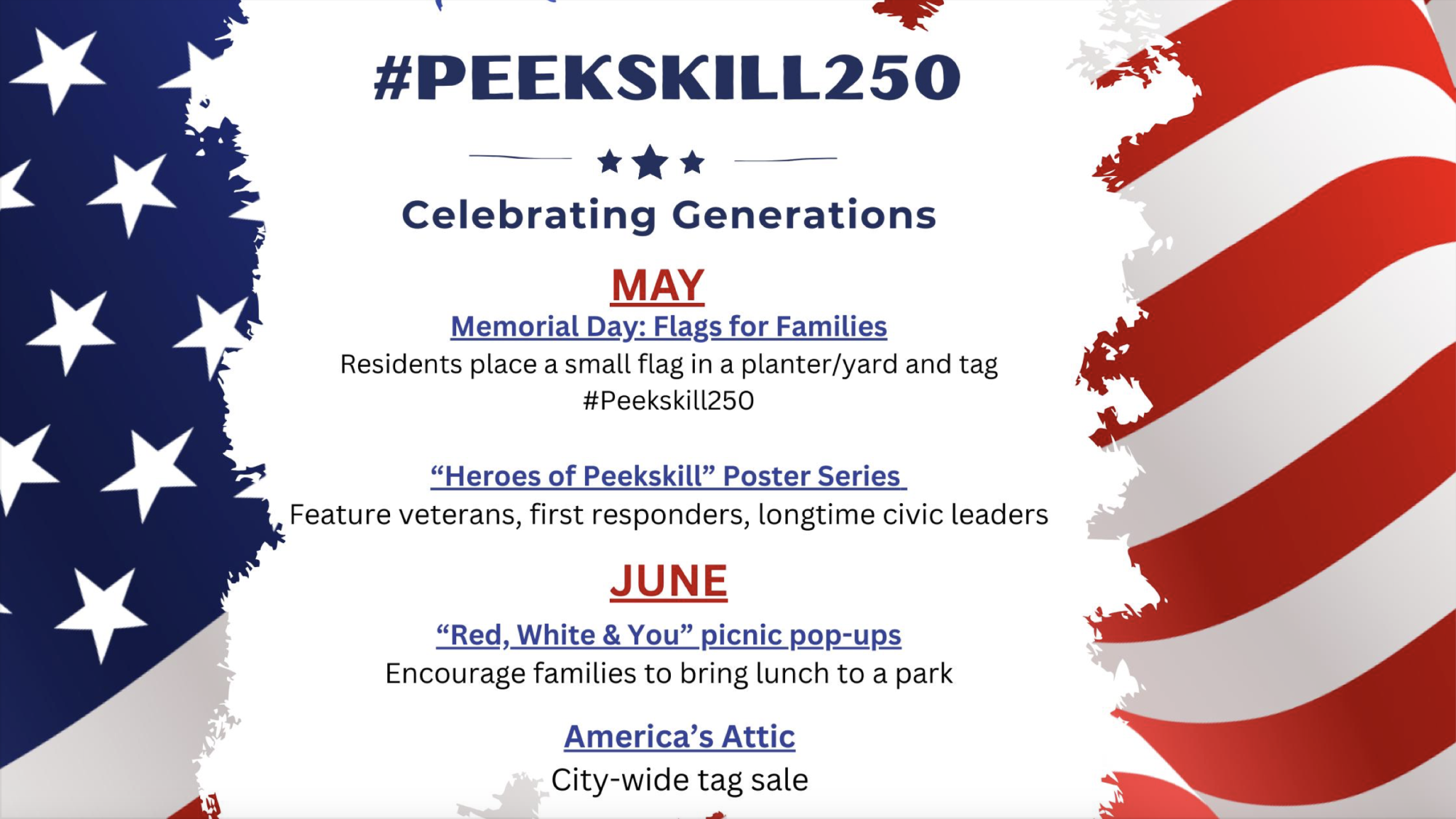 #PEEKSKILL250

Celebrating Generations

MAY

Memorial Day: Flags for Families

Residents place a small flag in a planter/yard and tag #Peekskill250

"Heroes of Peekskill" Poster Series

Feature veterans, first responders, longtime civic leaders

JUNE

"Red, White & You" picnic pop-ups

Encourage families to bring lunch to a park

America's Attic

City-wide tag sale